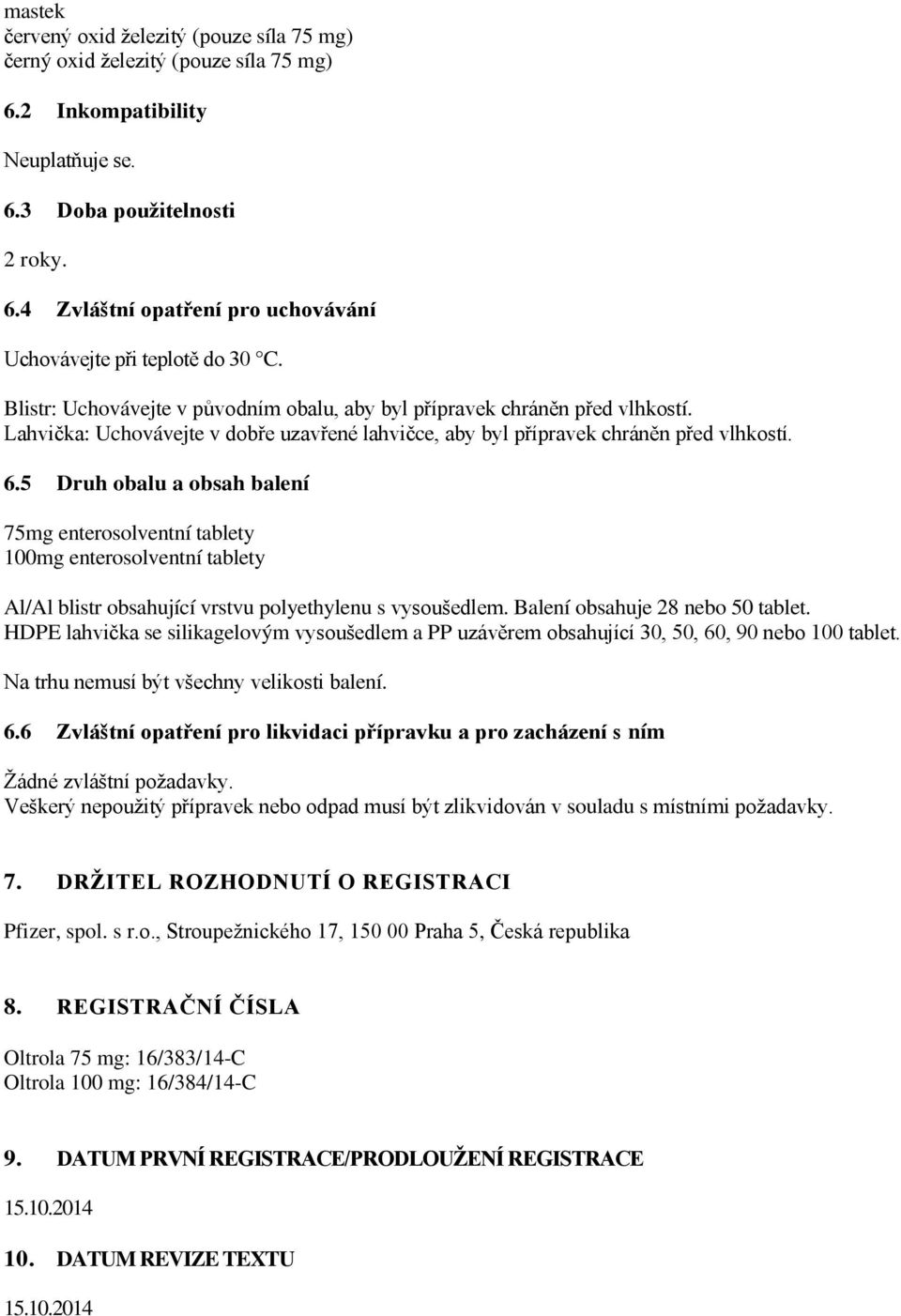 mastek
červený oxid železitý (pouze síla 75 mg)
černý oxid železitý (pouze síla 75 mg)

6.2 Inkompatibility

Neuplatňuje se.

6.3 Doba použitelnosti

2 roky.

6.4 Zvláštní opatření pro uchovávání

Uchovávejte při teplotě do 30 °C.

Blistr: Uchovávejte v původním obalu, aby byl přípravek chráněn před vlhkostí.
Lahvička: Uchovávejte v dobře uzavřené lahvičce, aby byl přípravek chráněn před vlhkostí.

6.5 Druh obalu a obsah balení

75mg enterosolventní tablety
100mg enterosolventní tablety

Al/Al blistr obsahující vrstvu polyethylenu s vysoušedlem. Balení obsahuje 28 nebo 50 tablet.
HDPE lahvička se silikagelovým vysoušedlem a PP uzávěrem obsahující 30, 50, 60, 90 nebo 100 tablet.

Na trhu nemusí být všechny velikosti balení.

6.6 Zvláštní opatření pro likvidaci přípravku a pro zacházení s ním

Žádné zvláštní požadavky.
Veškerý nepoužitý přípravek nebo odpad musí být zlikvidován v souladu s místními požadavky.

7. DRŽITEL ROZHODNUTÍ O REGISTRACI

Pfizer, spol. s r.o., Stroupežnického 17, 150 00 Praha 5, Česká republika

8. REGISTRAČNÍ ČÍSLA

Oltrola 75 mg: 16/383/14-C
Oltrola 100 mg: 16/384/14-C

9. DATUM PRVNÍ REGISTRACE/PRODLOUŽENÍ REGISTRACE

15.10.2014

10. DATUM REVIZE TEXTU

15.10.2014